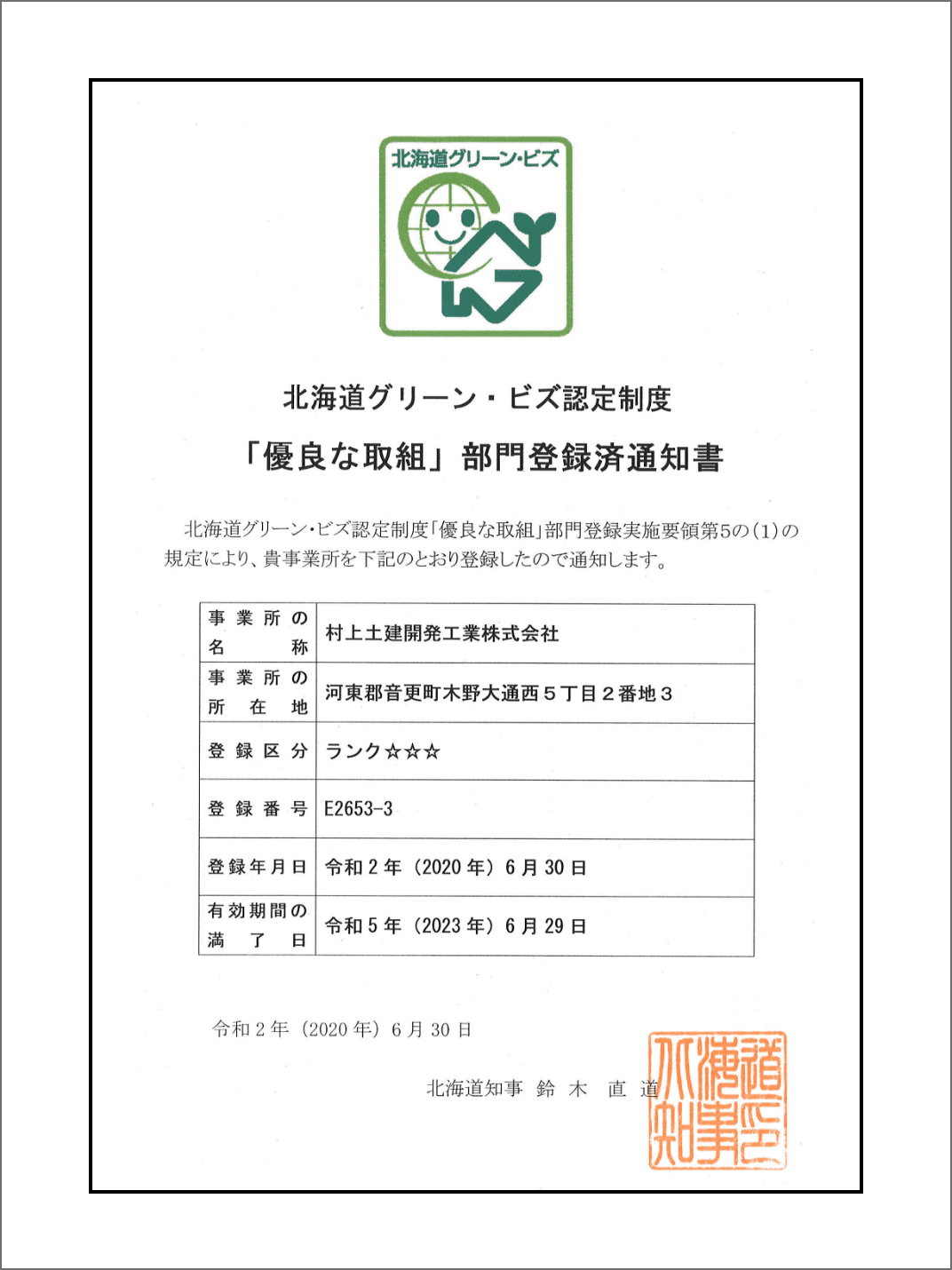 北海道グリーン・ビズ

北海道グリーン・ビズ認定制度
「優良な取組」部門登録済通知書

北海道グリーン・ビズ認定制度「優良な取組」部門登録実施要領第5の(1)の規定により、貴事業所を下記のとおり登録したので通知します。

| 事業所の名称 | 村上土建開発工業株式会社 |
|---|---|
| 事業所の所在地 | 河東郡音更町木野大通西５丁目２番地３ |
| 登録区分 | ランク☆☆☆ |
| 登録番号 | E2653-3 |
| 登録年月日 | 令和２年（2020年）６月30日 |
| 有効期間の満了日 | 令和５年（2023年）６月29日 |

令和２年（2020年）６月30日

北海道知事　鈴木　直道

北海道知事之印